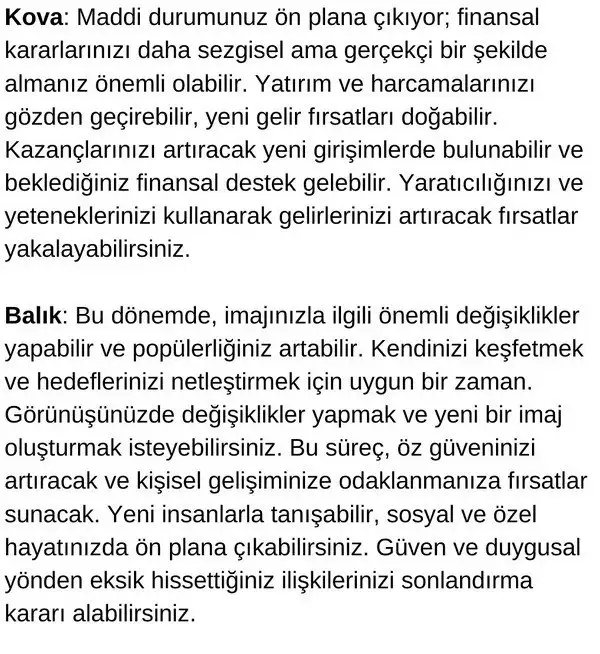 Kova: Maddi durumunuz ön plana çıkıyor; finansal kararlarınızı daha sezgisel ama gerçekçi bir şekilde almanız önemli olabilir. Yatırım ve harcamalarınızı gözden geçirebilir, yeni gelir fırsatları doğabilir. Kazançlarınızı artıracak yeni girişimlerde bulunabilir ve beklediğiniz finansal destek gelebilir. Yaratıcılığınızı ve yeteneklerinizi kullanarak gelirlerinizi artıracak fırsatlar yakalayabilirsiniz.

Balık: Bu dönemde, imajınızla ilgili önemli değişiklikler yapabilir ve popülerliğiniz artabilir. Kendinizi keşfetmek ve hedeflerinizi netleştirmek için uygun bir zaman. Görünüşünüzde değişiklikler yapmak ve yeni bir imaj oluşturmak isteyebilirsiniz. Bu süreç, öz güveninizi artıracak ve kişisel gelişiminize odaklanmanıza fırsatlar sunacak. Yeni insanlarla tanışabilir, sosyal ve özel hayatınızda ön plana çıkabilirsiniz. Güven ve duygusal yönden eksik hissettiğiniz ilişkilerinizi sonlandırma kararı alabilirsiniz.